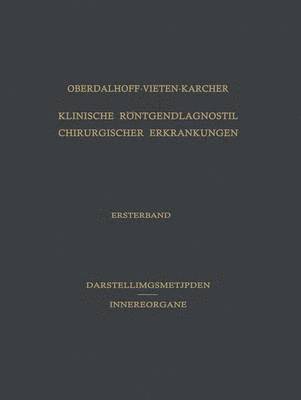 OBERDALHOFF·VIETEN·KARCHER

KLINISCHE RÖNTGENDLAGNOSTIL
CHIRURGISCHER ERKRANKUNGEN

ERSTERBAND

DARSTELLIMGSMETJPDEN

INNEREORGANE